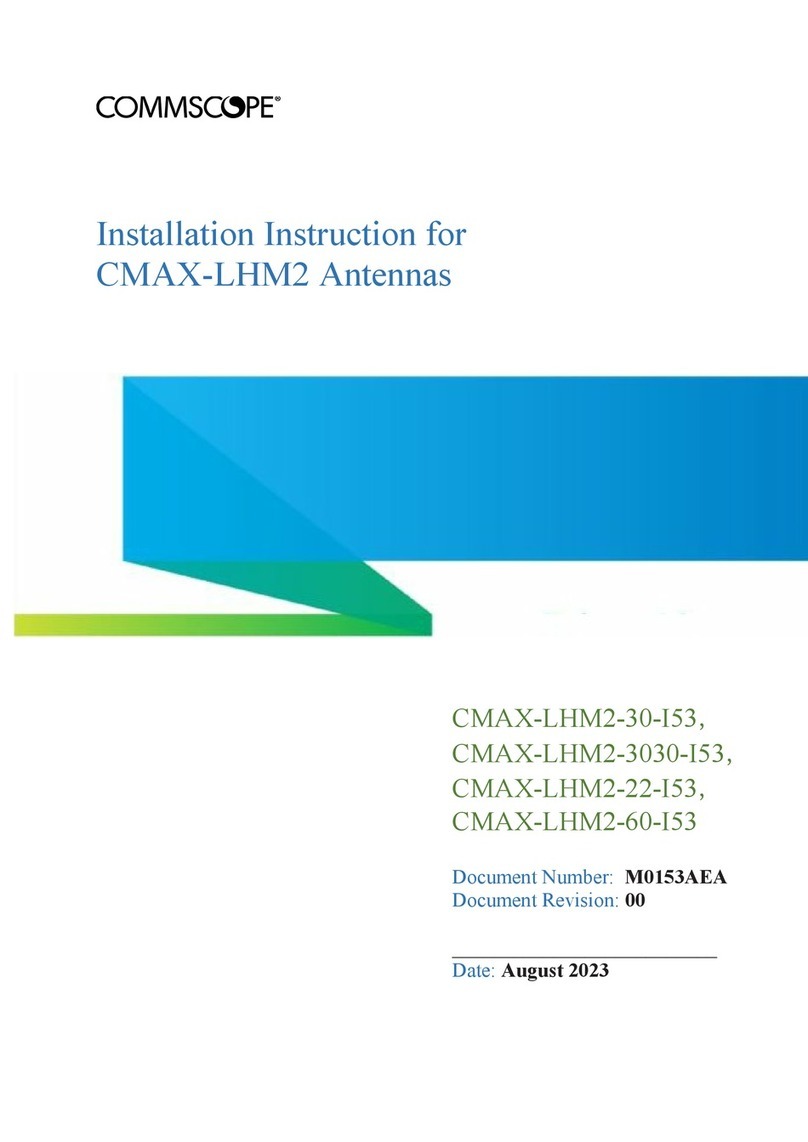 COMMSCOPE®

Installation Instruction for CMAX-LHM2 Antennas

CMAX-LHM2-30-I53,
CMAX-LHM2-3030-I53,
CMAX-LHM2-22-I53,
CMAX-LHM2-60-I53

Document Number: M0153AEA
Document Revision: 00

Date: August 2023